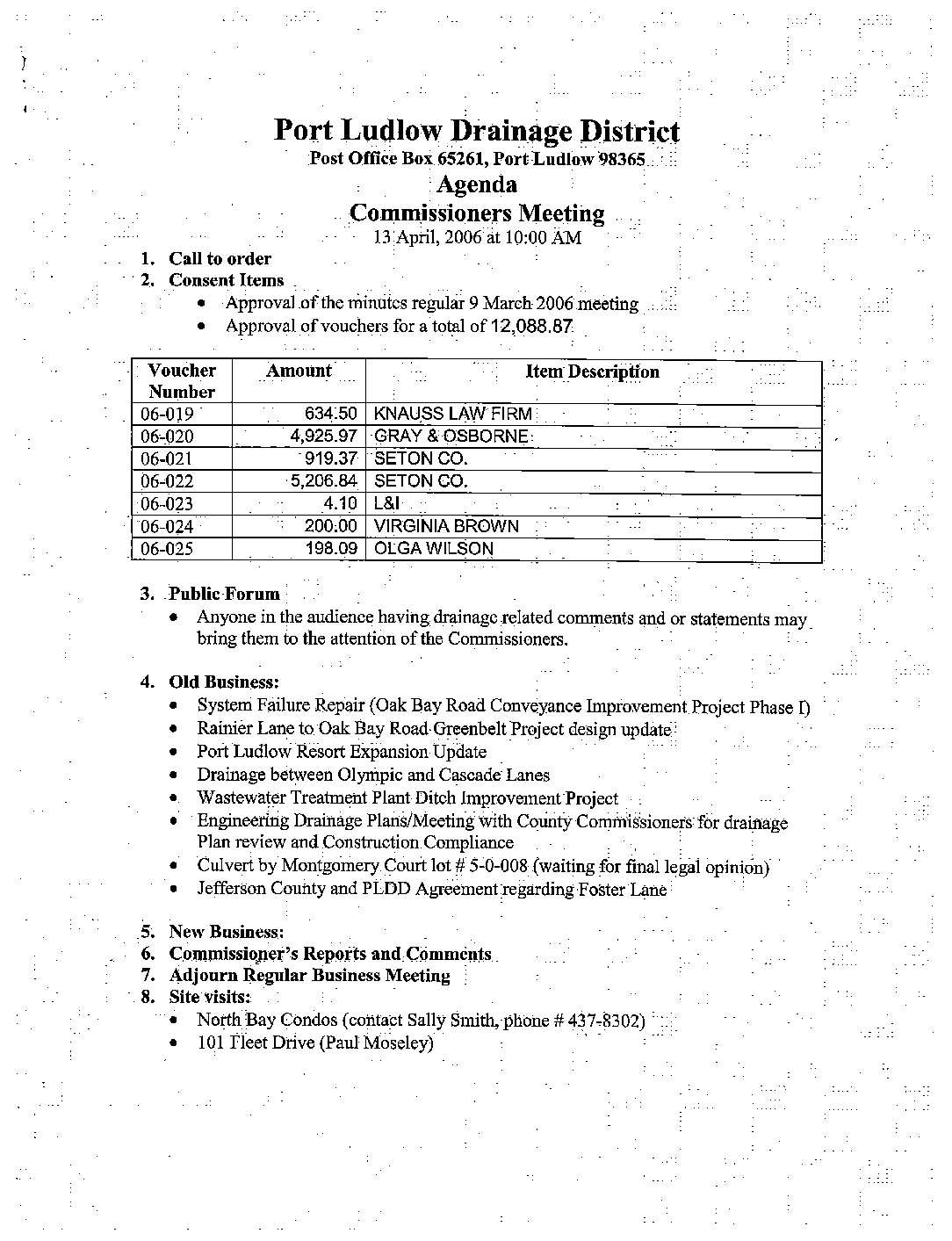 Port Ludlow Drainage District
Post Office Box 65261, Port Ludlow 98365
Agenda
Commissioners Meeting
13 April, 2006 at 10:00 AM

1. Call to order
2. Consent Items
• Approval of the minutes regular 9 March 2006 meeting
• Approval of vouchers for a total of 12,088.87

| Voucher Number | Amount | Item Description |
|---|---|---|
| 06-019 | 634.50 | KNAUSS LAW FIRM |
| 06-020 | 4,925.97 | GRAY & OSBORNE |
| 06-021 | 919.37 | SETON CO. |
| 06-022 | 5,206.84 | SETON CO. |
| 06-023 | 4.10 | L&I |
| 06-024 | 200.00 | VIRGINIA BROWN |
| 06-025 | 198.09 | OLGA WILSON |

3. Public Forum
• Anyone in the audience having drainage related comments and or statements may bring them to the attention of the Commissioners.

4. Old Business:
• System Failure Repair (Oak Bay Road Conveyance Improvement Project Phase I)
• Rainier Lane to Oak Bay Road Greenbelt Project design update
• Port Ludlow Resort Expansion Update
• Drainage between Olympic and Cascade Lanes
• Wastewater Treatment Plant Ditch Improvement Project
• Engineering Drainage Plans/Meeting with County Commissioners for drainage Plan review and Construction Compliance
• Culvert by Montgomery Court lot # 5-0-008 (waiting for final legal opinion)
• Jefferson County and PLDD Agreement regarding Foster Lane

5. New Business:
6. Commissioner's Reports and Comments
7. Adjourn Regular Business Meeting
8. Site visits:
• North Bay Condos (contact Sally Smith, phone # 437-8302)
• 101 Fleet Drive (Paul Moseley)